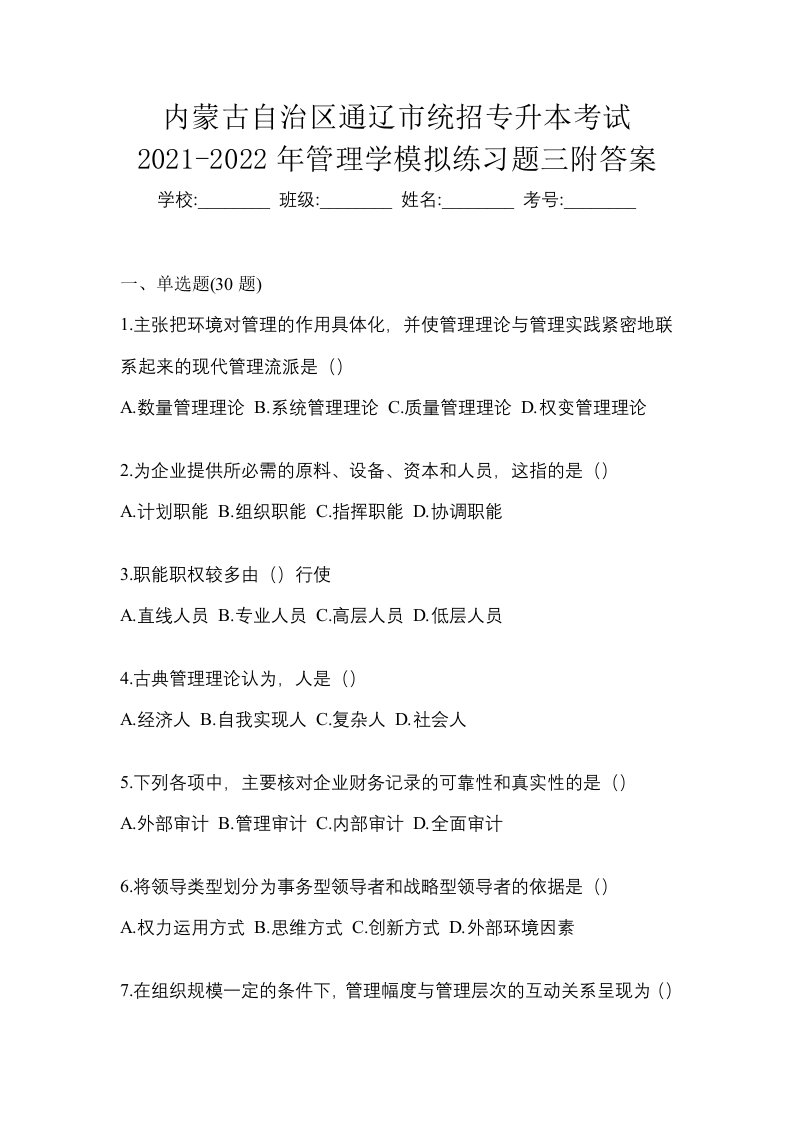 内蒙古自治区通辽市统招专升本考试
2021-2022 年管理学模拟练习题三附答案

学校:________ 班级:________ 姓名:________ 考号:________

一、单选题(30 题)

1.主张把环境对管理的作用具体化，并使管理理论与管理实践紧密地联系起来的现代管理流派是（）

A.数量管理理论 B.系统管理理论 C.质量管理理论 D.权变管理理论

2.为企业提供所必需的原料、设备、资本和人员，这指的是（）

A.计划职能 B.组织职能 C.指挥职能 D.协调职能

3.职能职权较多由（）行使

A.直线人员 B.专业人员 C.高层人员 D.低层人员

4.古典管理理论认为，人是（）

A.经济人 B.自我实现人 C.复杂人 D.社会人

5.下列各项中，主要核对企业财务记录的可靠性和真实性的是（）

A.外部审计 B.管理审计 C.内部审计 D.全面审计

6.将领导类型划分为事务型领导者和战略型领导者的依据是（）

A.权力运用方式 B.思维方式 C.创新方式 D.外部环境因素

7.在组织规模一定的条件下，管理幅度与管理层次的互动关系呈现为（）